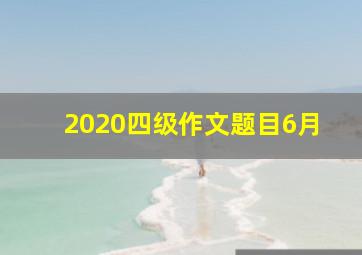 2020四级作文题目6月